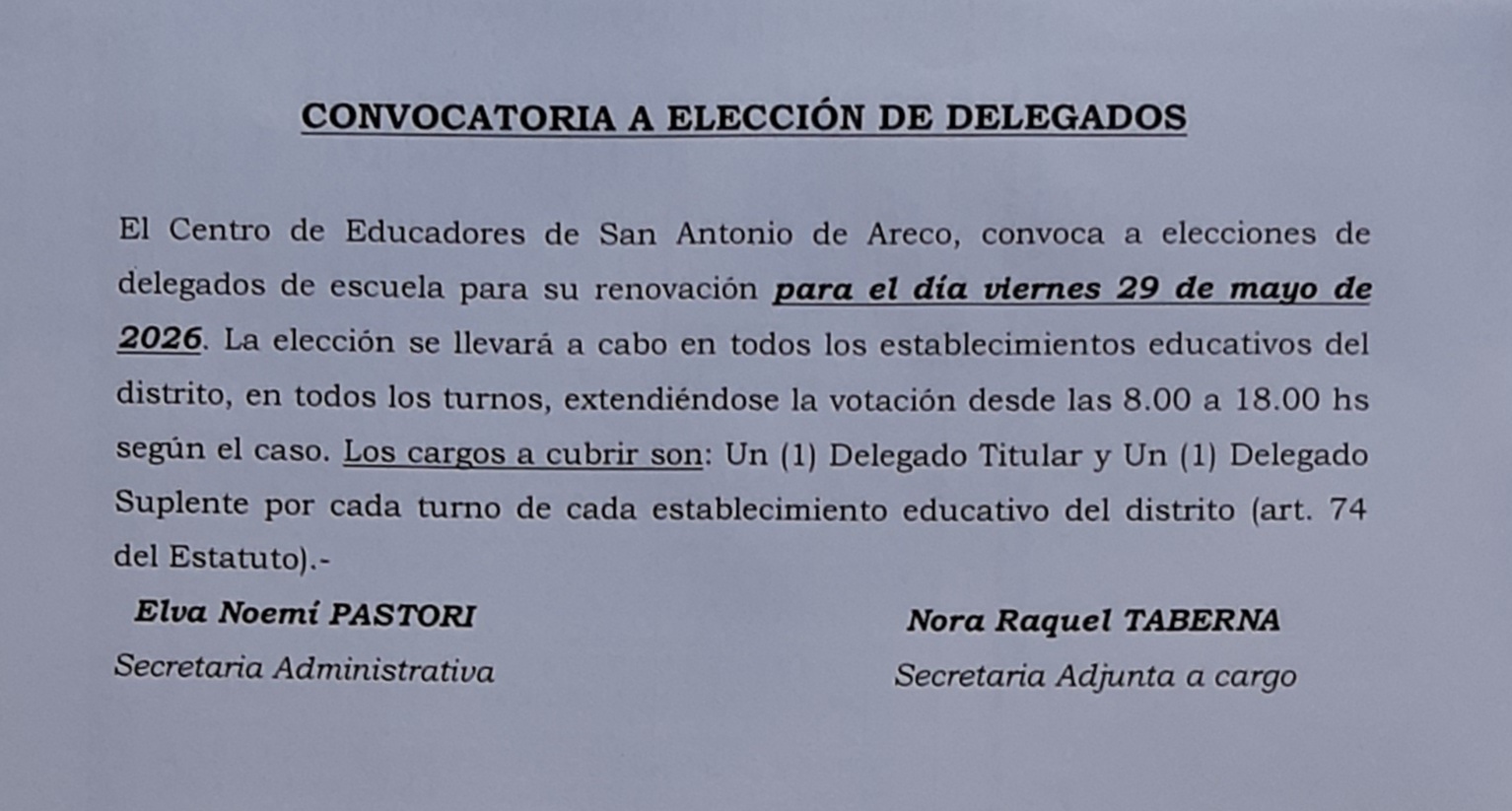 CONVOCATORIA A ELECCIÓN DE DELEGADOS

El Centro de Educadores de San Antonio de Areco, convoca a elecciones de delegados de escuela para su renovación para el día viernes 29 de mayo de 2026. La elección se llevará a cabo en todos los establecimientos educativos del distrito, en todos los turnos, extendiéndose la votación desde las 8.00 a 18.00 hs según el caso. Los cargos a cubrir son: Un (1) Delegado Titular y Un (1) Delegado Suplente por cada turno de cada establecimiento educativo del distrito (art. 74 del Estatuto).-

Elva Noemí PASTORI
Secretaria Administrativa

Nora Raquel TABERNA
Secretaria Adjunta a cargo